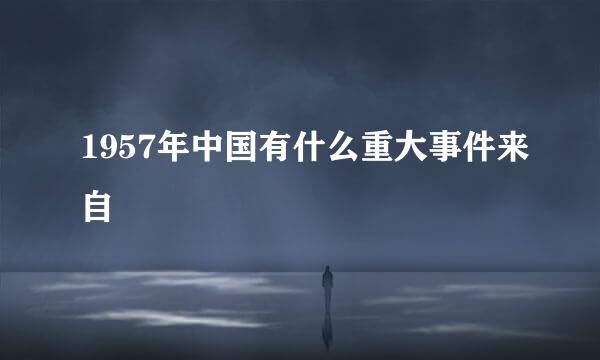 1957年中国有什么重大事件来自